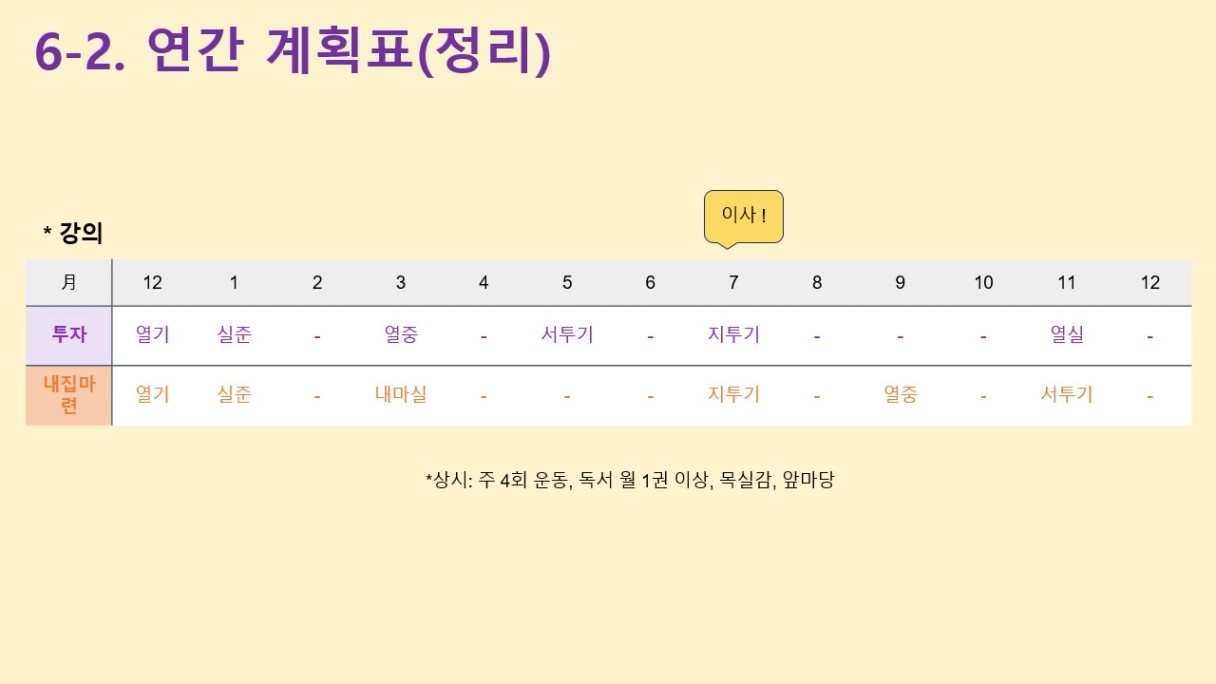 6-2. 연간 계획표(정리)

이사 !

* 강의

| 月 | 12 | 1 | 2 | 3 | 4 | 5 | 6 | 7 | 8 | 9 | 10 | 11 | 12 |
|---|---|---|---|---|---|---|---|---|---|---|---|---|---|
| 투자 | 열기 | 실준 | - | 열중 | - | 서투기 | - | 지투기 | - | - | - | 열실 | - |
| 내집마련 | 열기 | 실준 | - | 내마실 | - | - | - | 지투기 | - | 열중 | - | 서투기 | - |

*상시: 주 4회 운동, 독서 월 1권 이상, 목실감, 앞마당